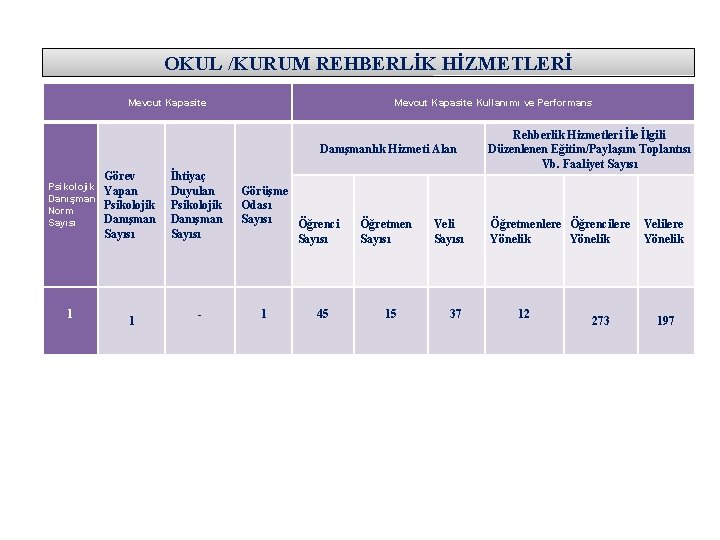 OKUL /KURUM REHBERLİK HİZMETLERİ

| Mevcut Kapasite | | | | Mevcut Kapasite Kullanımı ve Performans | | | | | |
|---|---|---|---|---|---|---|---|---|---|
| Psikolojik Danışman Norm Sayısı | Görev Yapan Psikolojik Danışman Sayısı | İhtiyaç Duyulan Psikolojik Danışman Sayısı | Görüşme Odası Sayısı | Danışmanlık Hizmeti Alan | | | Rehberlik Hizmetleri İle İlgili Düzenlenen Eğitim/Paylaşım Toplantısı Vb. Faaliyet Sayısı | | |
| | | | | Öğrenci Sayısı | Öğretmen Sayısı | Veli Sayısı | Öğretmenlere Yönelik | Öğrencilere Yönelik | Velilere Yönelik |
| 1 | 1 | - | 1 | 45 | 15 | 37 | 12 | 273 | 197 |